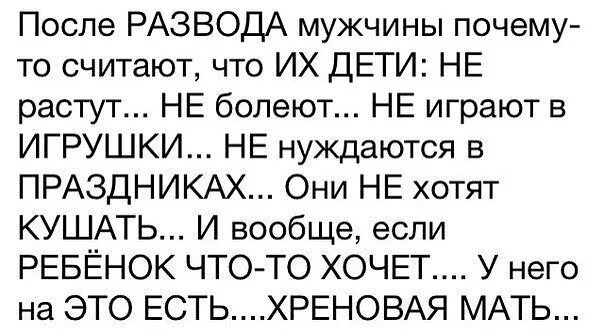 После РАЗВОДА мужчины почему-то считают, что ИХ ДЕТИ: НЕ растут... НЕ болеют... НЕ играют в ИГРУШКИ... НЕ нуждаются в ПРАЗДНИКАХ... Они НЕ хотят КУШАТЬ... И вообще, если РЕБЁНОК ЧТО-ТО ХОЧЕТ.... У него на ЭТО ЕСТЬ....ХРЕНОВАЯ МАТЬ...